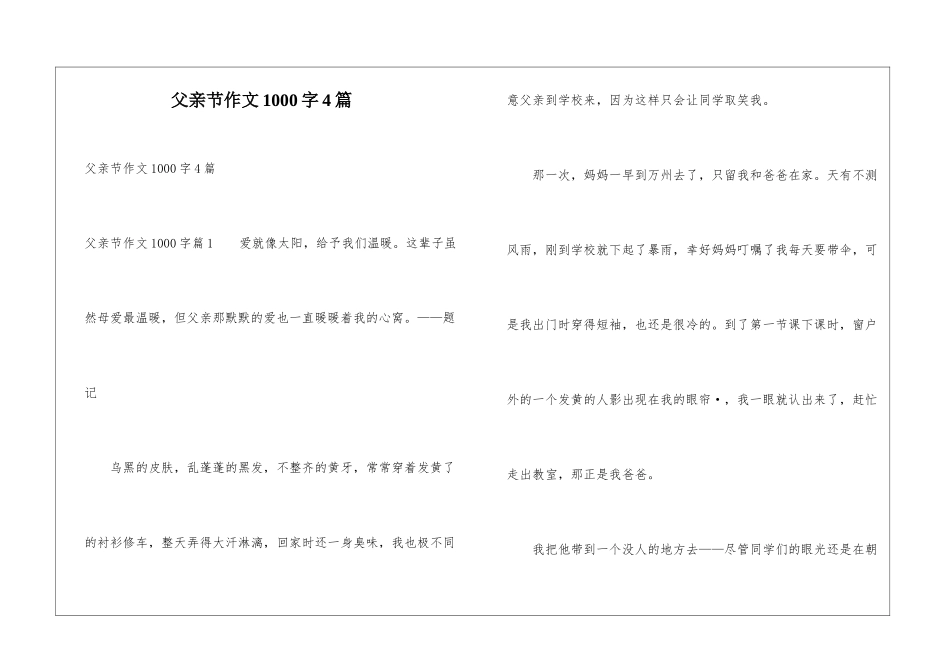 父亲节作文1000字4篇

父亲节作文1000字4篇

父亲节作文1000字篇1　　爱就像太阳，给予我们温暖。这辈子虽然母爱最温暖，但父亲那默默的爱也一直暖暖着我的心窝。——题记

乌黑的皮肤，乱蓬蓬的黑发，不整齐的黄牙，常常穿着发黄了的衬衫修车，整天弄得大汗淋漓，回家时还一身臭味，我也极不同意父亲到学校来，因为这样只会让同学取笑我。

那一次，妈妈一早到万州去了，只留我和爸爸在家。天有不测风雨，刚到学校就下起了暴雨，幸好妈妈叮嘱了我每天要带伞，可是我出门时穿得短袖，也还是很冷的。到了第一节课下课时，窗户外的一个发黄的人影出现在我的眼帘•，我一眼就认出来了，赶忙走出教室，那正是我爸爸。

我把他带到一个没人的地方去——尽管同学们的眼光还是在朝